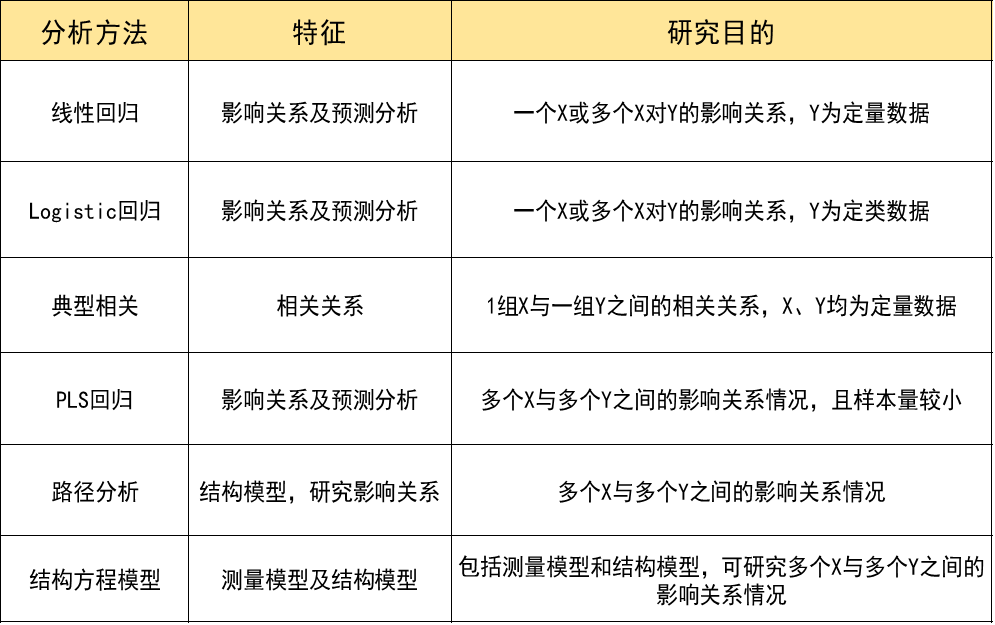 | 分析方法 | 特征 | 研究目的 |
|---|---|---|
| 线性回归 | 影响关系及预测分析 | 一个X或多个X对Y的影响关系，Y为定量数据 |
| Logistic回归 | 影响关系及预测分析 | 一个X或多个X对Y的影响关系，Y为定类数据 |
| 典型相关 | 相关关系 | 1组X与一组Y之间的相关关系，X、Y均为定量数据 |
| PLS回归 | 影响关系及预测分析 | 多个X与多个Y之间的影响关系情况，且样本量较小 |
| 路径分析 | 结构模型，研究影响关系 | 多个X与多个Y之间的影响关系情况 |
| 结构方程模型 | 测量模型及结构模型 | 包括测量模型和结构模型，可研究多个X与多个Y之间的影响关系情况 |